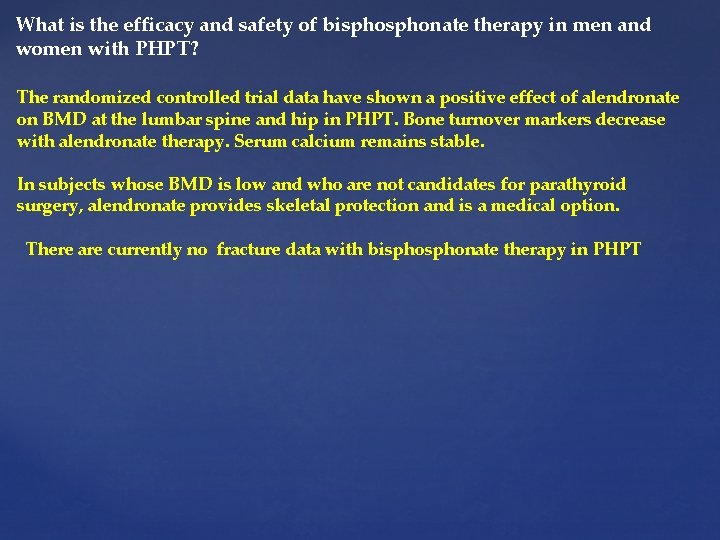 What is the efficacy and safety of bisphosphonate therapy in men and women with PHPT?

The randomized controlled trial data have shown a positive effect of alendronate on BMD at the lumbar spine and hip in PHPT. Bone turnover markers decrease with alendronate therapy. Serum calcium remains stable.

In subjects whose BMD is low and who are not candidates for parathyroid surgery, alendronate provides skeletal protection and is a medical option.

There are currently no fracture data with bisphosphonate therapy in PHPT